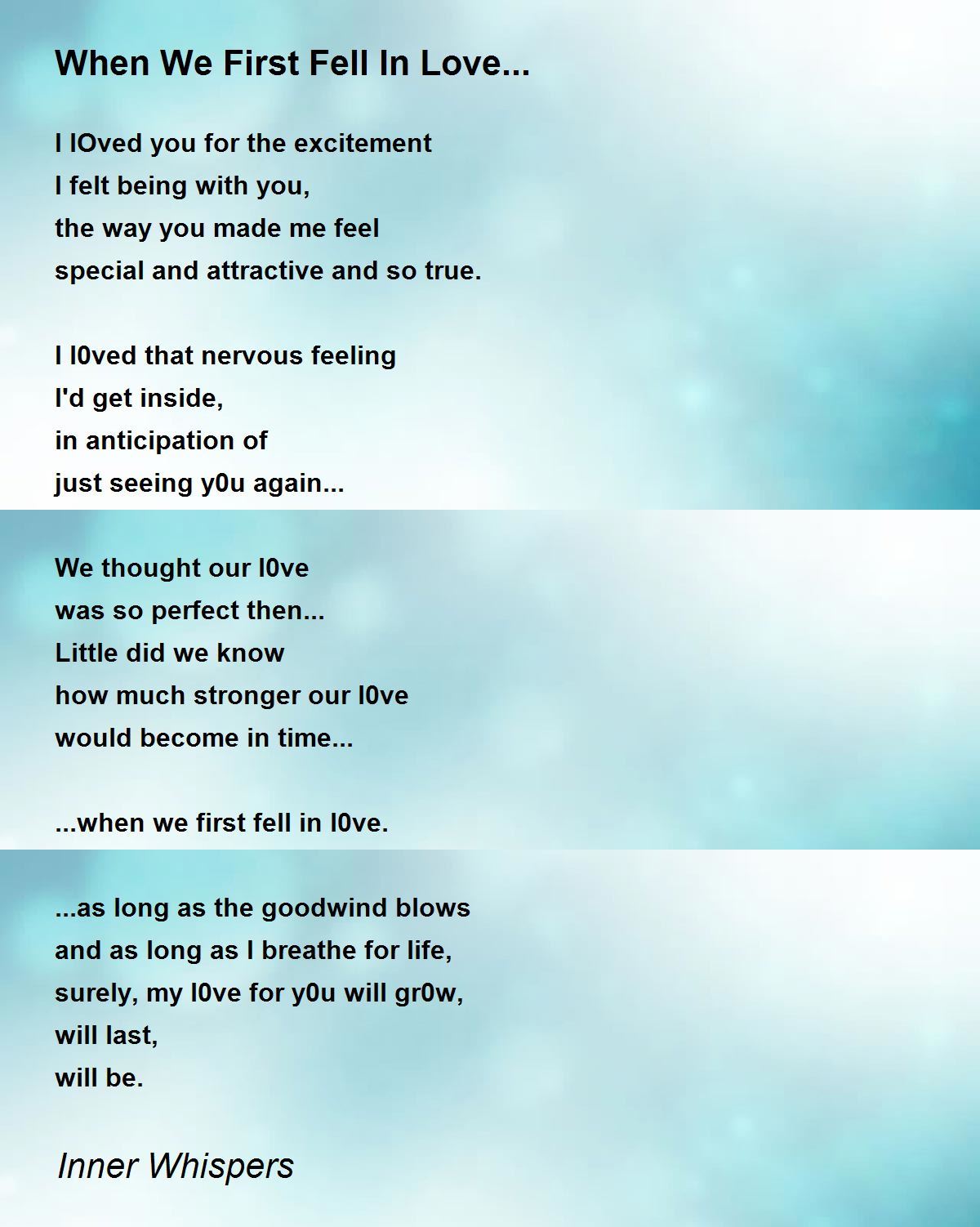 When We First Fell In Love...

I lOved you for the excitement
I felt being with you,
the way you made me feel
special and attractive and so true.

I l0ved that nervous feeling
I'd get inside,
in anticipation of
just seeing y0u again...

We thought our l0ve
was so perfect then...
Little did we know
how much stronger our l0ve
would become in time...

...when we first fell in l0ve.

...as long as the goodwind blows
and as long as I breathe for life,
surely, my l0ve for y0u will gr0w,
will last,
will be.

Inner Whispers